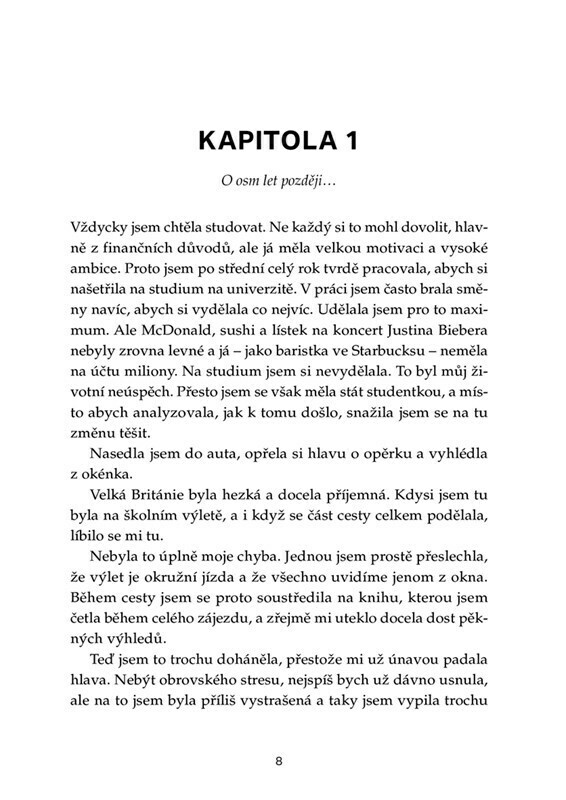 KAPITOLA 1

O osm let později…

Vždycky jsem chtěla studovat. Ne každý si to mohl dovolit, hlavně z finančních důvodů, ale já měla velkou motivaci a vysoké ambice. Proto jsem po střední celý rok tvrdě pracovala, abych si našetřila na studium na univerzitě. V práci jsem často brala směny navíc, abych si vydělala co nejvíc. Udělala jsem pro to maximum. Ale McDonald, sushi a lístek na koncert Justina Biebera nebyly zrovna levné a já – jako baristka ve Starbucksu – neměla na účtu miliony. Na studium jsem si nevydělala. To byl můj životní neúspěch. Přesto jsem se však měla stát studentkou, a místo abych analyzovala, jak k tomu došlo, snažila jsem se na tu změnu těšit.

Nasedla jsem do auta, opřela si hlavu o opěrku a vyhlédla z okénka.

Velká Británie byla hezká a docela příjemná. Kdysi jsem tu byla na školním výletě, a i když se část cesty celkem podělala, líbilo se mi tu.

Nebyla to úplně moje chyba. Jednou jsem prostě přeslechla, že výlet je okružní jízda a že všechno uvidíme jenom z okna. Během cesty jsem se proto soustředila na knihu, kterou jsem četla během celého zájezdu, a zřejmě mi uteklo docela dost pěkných výhledů.

Teď jsem to trochu doháněla, přestože mi už únavou padala hlava. Nebýt obrovského stresu, nejspíš bych už dávno usnula, ale na to jsem byla příliš vystrašená a taky jsem vypila trochu

8